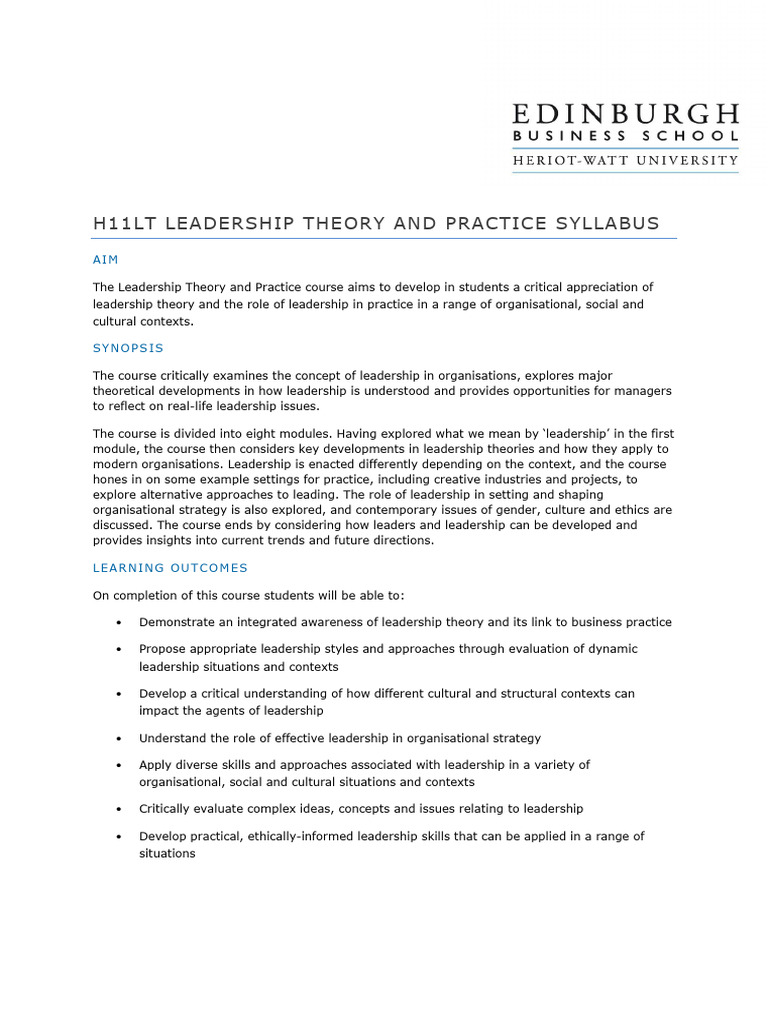 EDINBURGH
BUSINESS SCHOOL
HERIOT-WATT UNIVERSITY

H11LT LEADERSHIP THEORY AND PRACTICE SYLLABUS

AIM

The Leadership Theory and Practice course aims to develop in students a critical appreciation of leadership theory and the role of leadership in practice in a range of organisational, social and cultural contexts.

SYNOPSIS

The course critically examines the concept of leadership in organisations, explores major theoretical developments in how leadership is understood and provides opportunities for managers to reflect on real-life leadership issues.

The course is divided into eight modules. Having explored what we mean by 'leadership' in the first module, the course then considers key developments in leadership theories and how they apply to modern organisations. Leadership is enacted differently depending on the context, and the course hones in on some example settings for practice, including creative industries and projects, to explore alternative approaches to leading. The role of leadership in setting and shaping organisational strategy is also explored, and contemporary issues of gender, culture and ethics are discussed. The course ends by considering how leaders and leadership can be developed and provides insights into current trends and future directions.

LEARNING OUTCOMES

On completion of this course students will be able to:

• Demonstrate an integrated awareness of leadership theory and its link to business practice

• Propose appropriate leadership styles and approaches through evaluation of dynamic leadership situations and contexts

• Develop a critical understanding of how different cultural and structural contexts can impact the agents of leadership

• Understand the role of effective leadership in organisational strategy

• Apply diverse skills and approaches associated with leadership in a variety of organisational, social and cultural situations and contexts

• Critically evaluate complex ideas, concepts and issues relating to leadership

• Develop practical, ethically-informed leadership skills that can be applied in a range of situations